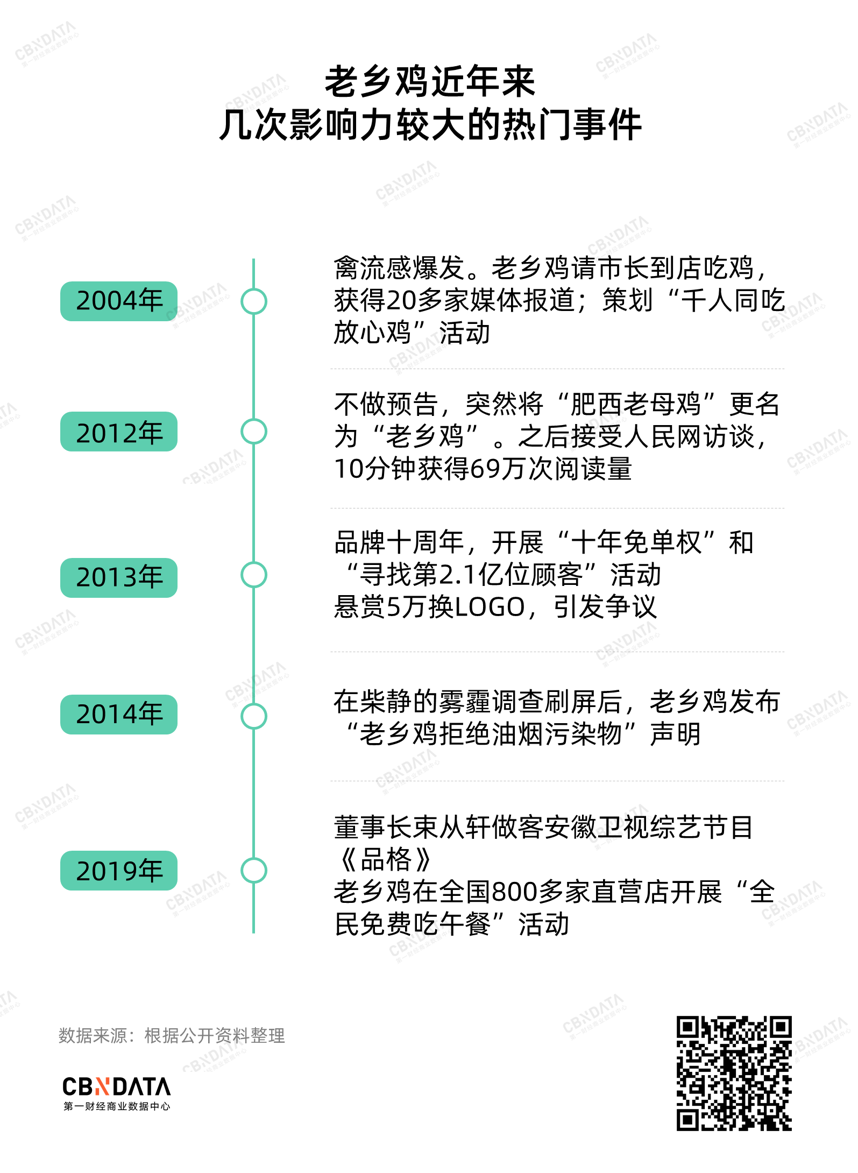 老乡鸡近年来
几次影响力较大的热门事件

2004年

禽流感爆发。老乡鸡请市长到店吃鸡，获得20多家媒体报道；策划“千人同吃放心鸡”活动

2012年

不做预告，突然将“肥西老母鸡”更名为“老乡鸡”。之后接受人民网访谈，10分钟获得69万次阅读量

2013年

品牌十周年，开展“十年免单权”和“寻找第2.1亿位顾客”活动
悬赏5万换LOGO，引发争议

2014年

在柴静的雾霾调查刷屏后，老乡鸡发布“老乡鸡拒绝油烟污染物”声明

2019年

董事长束从轩做客安徽卫视综艺节目《品格》
老乡鸡在全国800多家直营店开展“全民免费吃午餐”活动

数据来源：根据公开资料整理

CBNDATA
第一财经商业数据中心